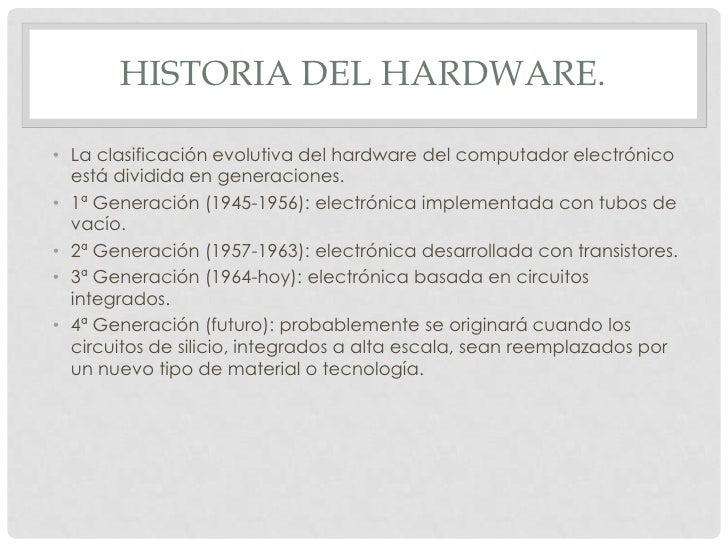 HISTORIA DEL HARDWARE.

• La clasificación evolutiva del hardware del computador electrónico está dividida en generaciones.
• 1ª Generación (1945-1956): electrónica implementada con tubos de vacío.
• 2ª Generación (1957-1963): electrónica desarrollada con transistores.
• 3ª Generación (1964-hoy): electrónica basada en circuitos integrados.
• 4ª Generación (futuro): probablemente se originará cuando los circuitos de silicio, integrados a alta escala, sean reemplazados por un nuevo tipo de material o tecnología.